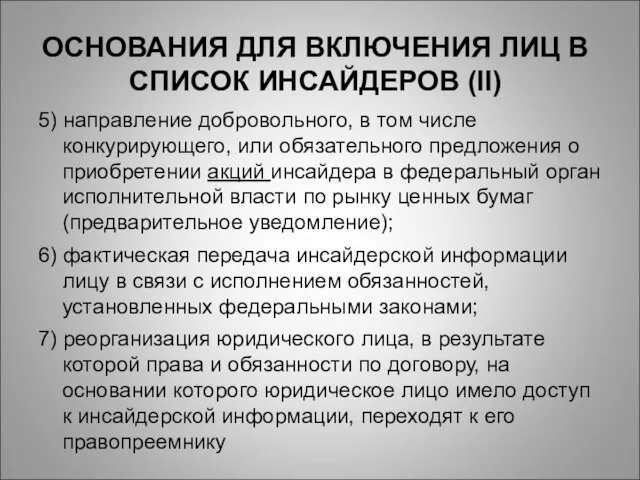 ОСНОВАНИЯ ДЛЯ ВКЛЮЧЕНИЯ ЛИЦ В СПИСОК ИНСАЙДЕРОВ (II)

5) направление добровольного, в том числе конкурирующего, или обязательного предложения о приобретении акций инсайдера в федеральный орган исполнительной власти по рынку ценных бумаг (предварительное уведомление);

6) фактическая передача инсайдерской информации лицу в связи с исполнением обязанностей, установленных федеральными законами;

7) реорганизация юридического лица, в результате которой права и обязанности по договору, на основании которого юридическое лицо имело доступ к инсайдерской информации, переходят к его правопреемнику